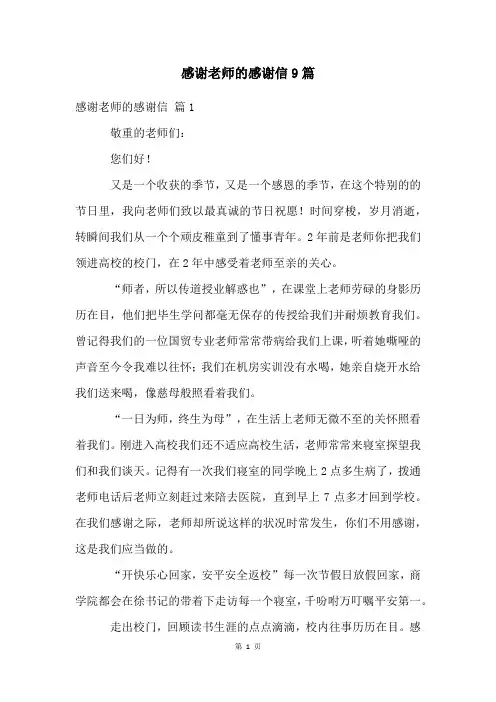 感谢老师的感谢信9篇

感谢老师的感谢信 篇1

敬重的老师们：

您们好！

又是一个收获的季节，又是一个感恩的季节，在这个特别的的节日里，我向老师们致以最真诚的节日祝愿！时间穿梭，岁月消逝，转瞬间我们从一个个顽皮稚童到了懂事青年。2年前是老师你把我们领进高校的校门，在2年中感受着老师至亲的关心。

“师者，所以传道授业解惑也”，在课堂上老师劳碌的身影历历在目，他们把毕生学问都毫无保存的传授给我们并耐烦教育我们。曾记得我们的一位国贸专业老师常常带病给我们上课，听着她嘶哑的声音至今令我难以往怀；我们在机房实训没有水喝，她亲自烧开水给我们送来喝，像慈母般照看着我们。

“一日为师，终生为母”，在生活上老师无微不至的关怀照看着我们。刚进入高校我们还不适应高校生活，老师常常来寝室探望我们和我们谈天。记得有一次我们寝室的同学晚上2点多生病了，拨通老师电话后老师立刻赶过来陪去医院，直到早上7点多才回到学校。在我们感谢之际，老师却所说这样的状况时常发生，你们不用感谢，这是我们应当做的。

“开快乐心回家，安平安全返校”每一次节假日放假回家，商学院都会在徐书记的带着下走访每一个寝室，千吩咐万叮嘱平安第一。

走出校门，回顾读书生涯的点点滴滴，校内往事历历在目。感

第 1 页